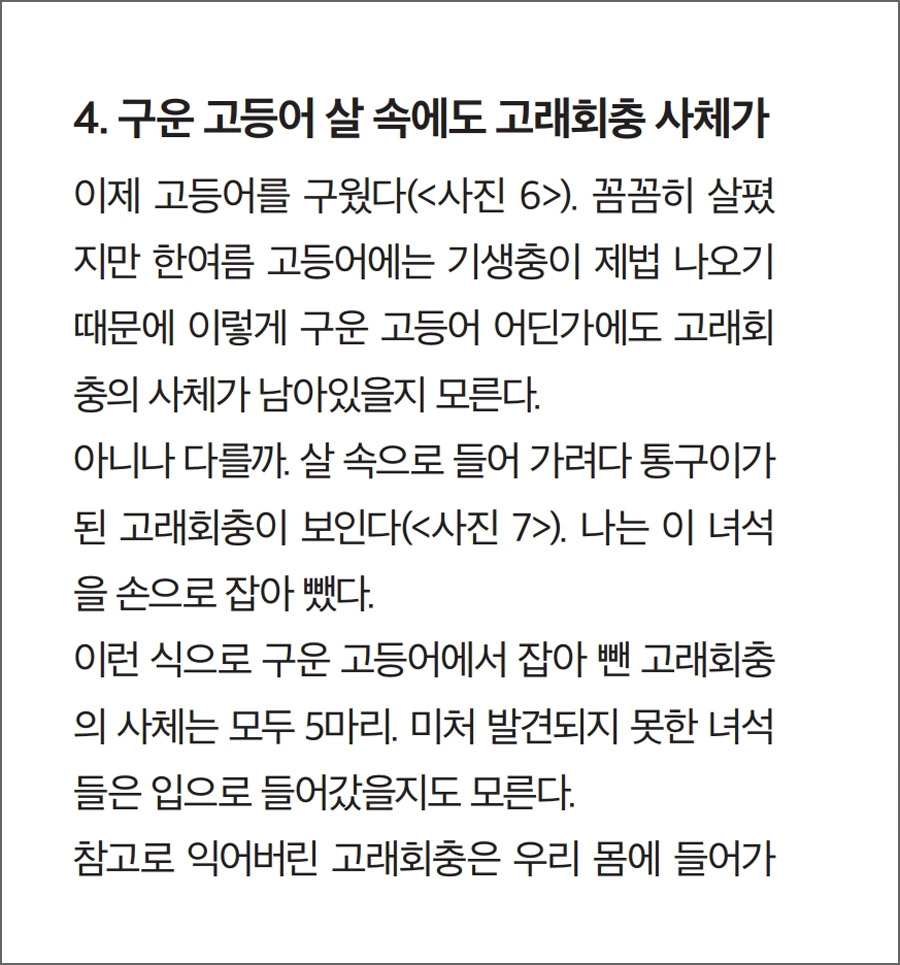 4. 구운 고등어 살 속에도 고래회충 사체가

이제 고등어를 구웠다(<사진 6>). 꼼꼼히 살폈지만 한여름 고등어에는 기생충이 제법 나오기 때문에 이렇게 구운 고등어 어딘가에도 고래회충의 사체가 남아있을지 모른다.

아니나 다를까. 살 속으로 들어 가려다 통구이가 된 고래회충이 보인다(<사진 7>). 나는 이 녀석을 손으로 잡아 뺐다.

이런 식으로 구운 고등어에서 잡아 뺀 고래회충의 사체는 모두 5마리. 미처 발견되지 못한 녀석들은 입으로 들어갔을지도 모른다.

참고로 익어버린 고래회충은 우리 몸에 들어가